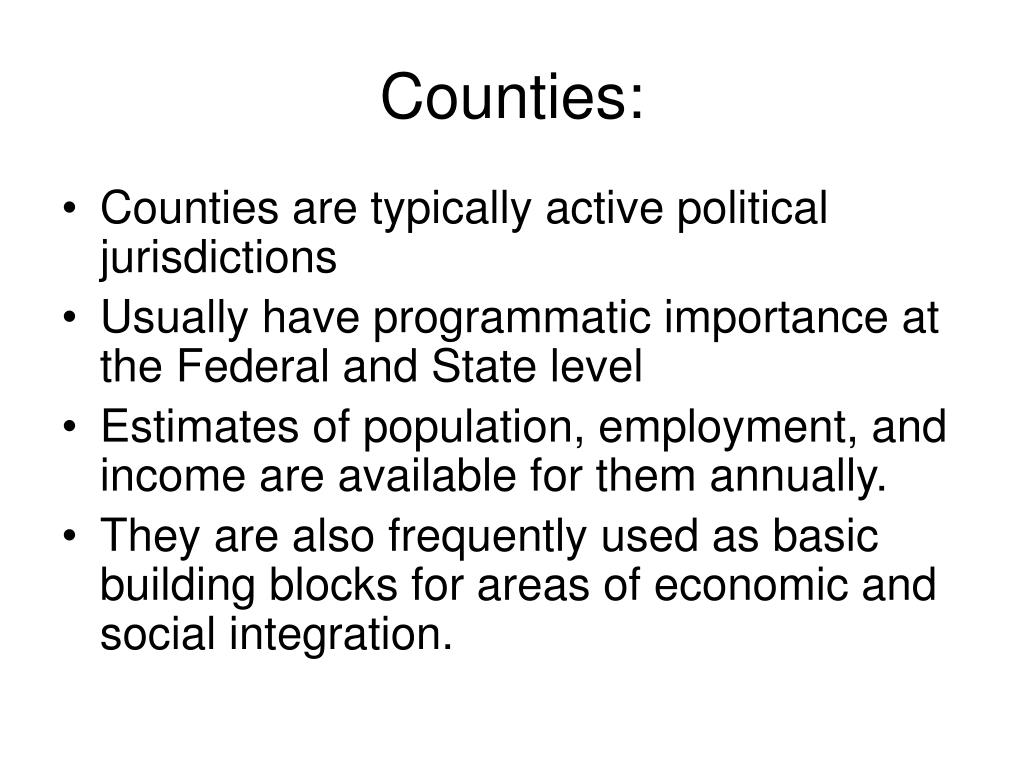 Counties:

• Counties are typically active political jurisdictions
• Usually have programmatic importance at the Federal and State level
• Estimates of population, employment, and income are available for them annually.
• They are also frequently used as basic building blocks for areas of economic and social integration.